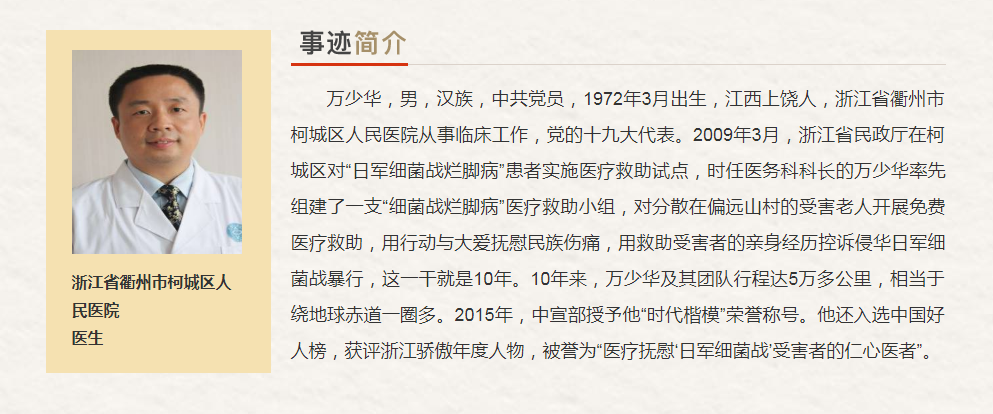 浙江省衢州市柯城区人民医院
医生

事迹简介

万少华，男，汉族，中共党员，1972年3月出生，江西上饶人，浙江省衢州市柯城区人民医院从事临床工作，党的十九大代表。2009年3月，浙江省民政厅在柯城区对“日军细菌战烂脚病”患者实施医疗救助试点，时任医务科科长的万少华率先组建了一支“细菌战烂脚病”医疗救助小组，对分散在偏远山村的受害老人开展免费医疗救助，用行动与大爱抚慰民族伤痛，用救助受害者的亲身经历控诉侵华日军细菌战暴行，这一干就是10年。10年来，万少华及其团队行程达5万多公里，相当于绕地球赤道一圈多。2015年，中宣部授予他“时代楷模”荣誉称号。他还入选中国好人榜，获评浙江骄傲年度人物，被誉为“医疗抚慰‘日军细菌战’受害者的仁心医者”。